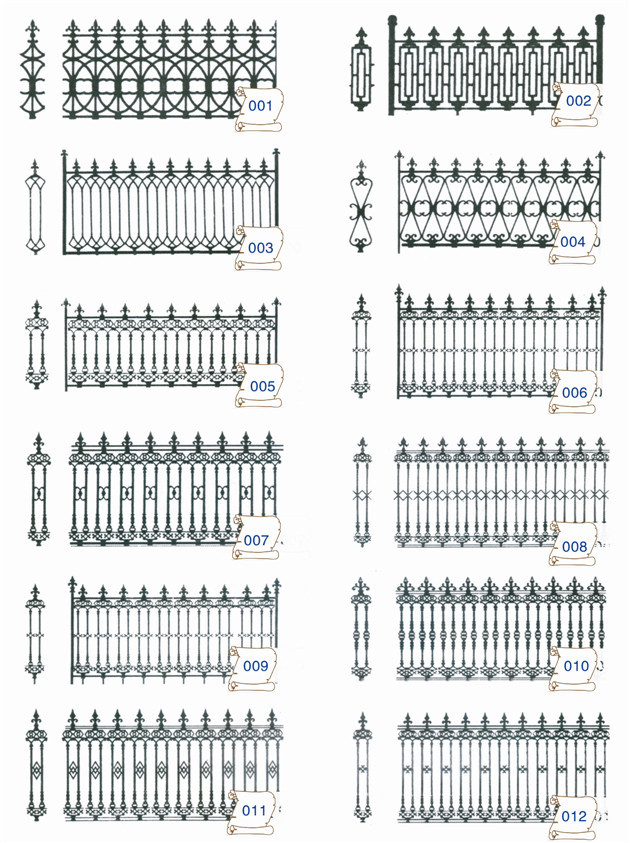 001

002

003

004

005

006

007

008

009

010

011

012